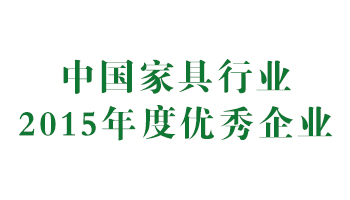 中国家具行业
2015年度优秀企业